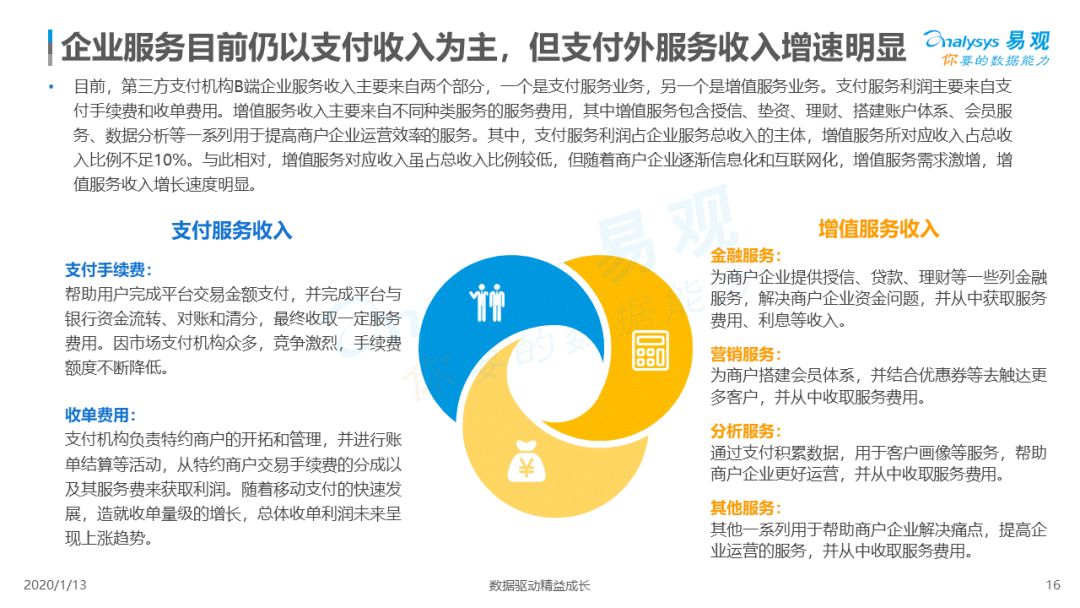 企业服务目前仍以支付收入为主，但支付外服务收入增速明显

Analysys易观
你要的数据能力

• 目前，第三方支付机构B端企业服务收入主要来自两个部分，一个是支付服务业务，另一个是增值服务业务。支付服务利润主要来自支付手续费和收单费用。增值服务收入主要来自不同种类服务的服务费用，其中增值服务包含授信、垫资、理财、搭建账户体系、会员服务、数据分析等一系列用于提高商户企业运营效率的服务。其中，支付服务利润占企业服务总收入的主体，增值服务所对应收入占总收入比例不足10%。与此相对，增值服务对应收入虽占总收入比例较低，但随着商户企业逐渐信息化和互联网化，增值服务需求激增，增值服务收入增长速度明显。

支付服务收入

支付手续费：
帮助用户完成平台交易金额支付，并完成平台与银行资金流转、对账和清分，最终收取一定服务费用。因市场支付机构众多，竞争激烈，手续费额度不断降低。

收单费用：
支付机构负责特约商户的开拓和管理，并进行账单结算等活动，从特约商户交易手续费的分成以及其服务费来获取利润。随着移动支付的快速发展，造就收单量级的增长，总体收单利润未来呈现上涨趋势。

增值服务收入

金融服务：
为商户企业提供授信、贷款、理财等一些列金融服务，解决商户企业资金问题，并从中获取服务费用、利息等收入。

营销服务：
为商户搭建会员体系，并结合优惠券等去触达更多客户，并从中收取服务费用。

分析服务：
通过支付积累数据，用于客户画像等服务，帮助商户企业更好运营，并从中收取服务费用。

其他服务：
其他一系列用于帮助商户企业解决痛点，提高企业运营的服务，并从中收取服务费用。

2020/1/13
数据驱动精益成长
16

易观
你要的数据能力